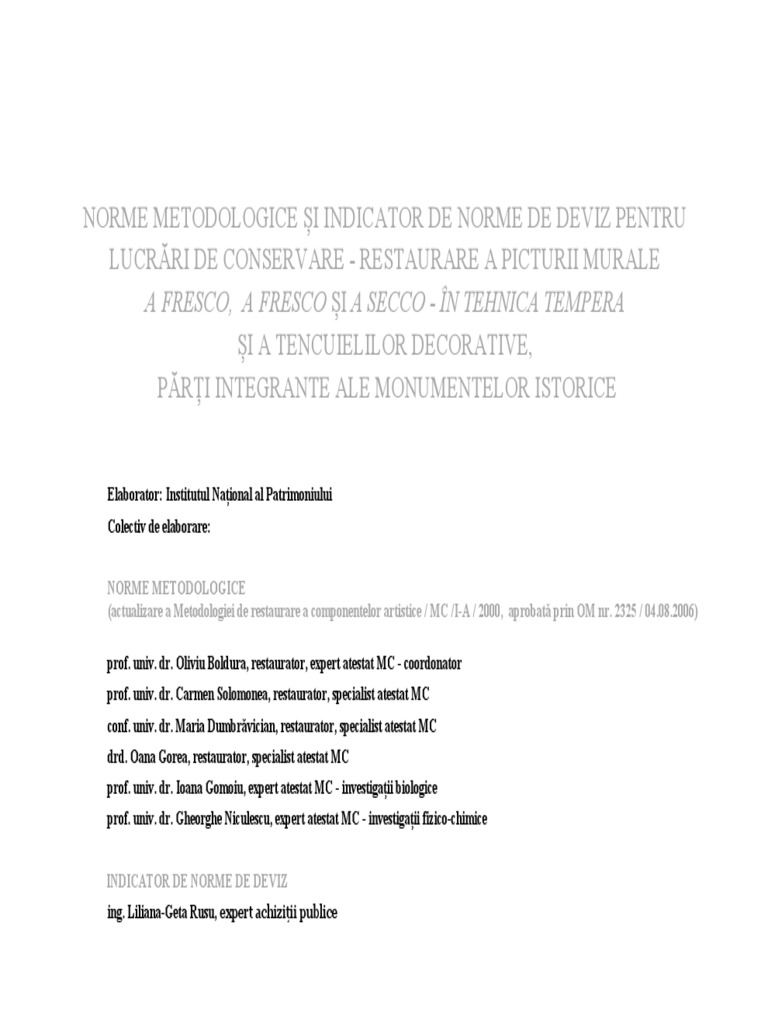 NORME METODOLOGICE ȘI INDICATOR DE NORME DE DEVIZ PENTRU LUCRĂRI DE CONSERVARE - RESTAURARE A PICTURII MURALE
A FRESCO, A FRESCO ȘI A SECCO - ÎN TEHNICA TEMPERA
ȘI A TENCUIELILOR DECORATIVE,
PĂRȚI INTEGRANTE ALE MONUMENTELOR ISTORICE

Elaborator: Institutul Național al Patrimoniului
Colectiv de elaborare:

NORME METODOLOGICE
(actualizare a Metodologiei de restaurare a componentelor artistice / MC /I-A / 2000, aprobată prin OM nr. 2325 / 04.08.2006)

prof. univ. dr. Oliviu Boldura, restaurator, expert atestat MC - coordonator
prof. univ. dr. Carmen Solomonea, restaurator, specialist atestat MC
conf. univ. dr. Maria Dumbrăvician, restaurator, specialist atestat MC
drd. Oana Gorea, restaurator, specialist atestat MC
prof. univ. dr. Ioana Gomoiu, expert atestat MC - investigații biologice
prof. univ. dr. Gheorghe Niculescu, expert atestat MC - investigații fizico-chimice

INDICATOR DE NORME DE DEVIZ
ing. Liliana-Geta Rusu, expert achiziții publice